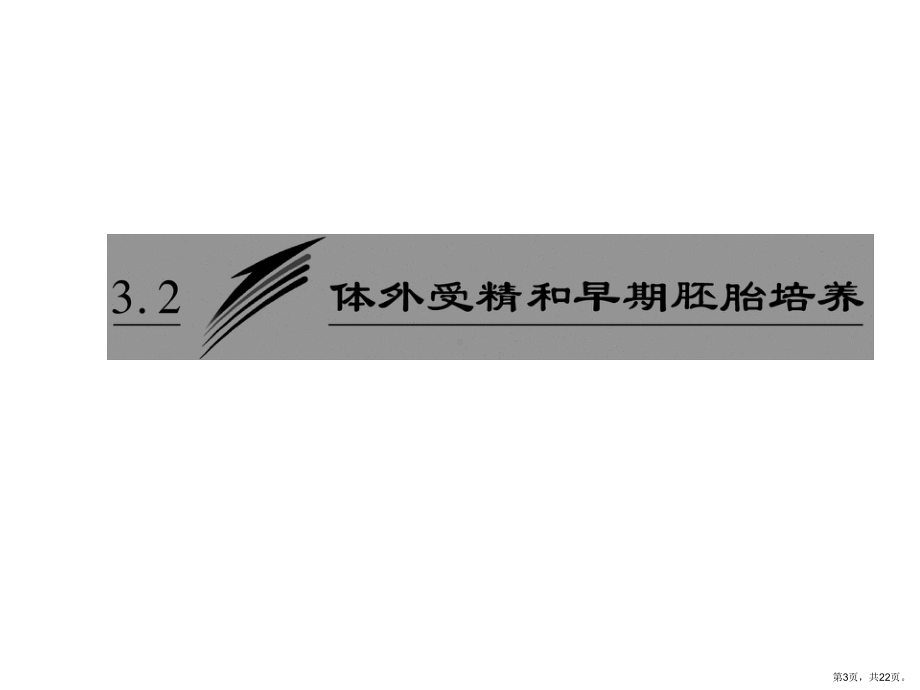 3.2 体外受精和早期胚胎培养

第3页，共22页。